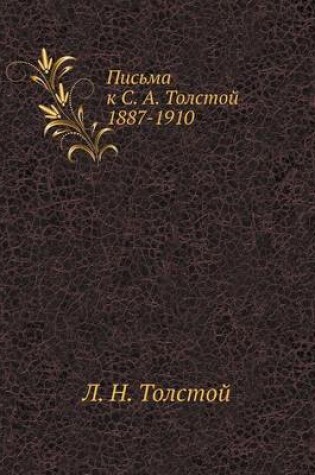 Письма
к С. А. Толстой
1887-1910

Л. Н. Толстой